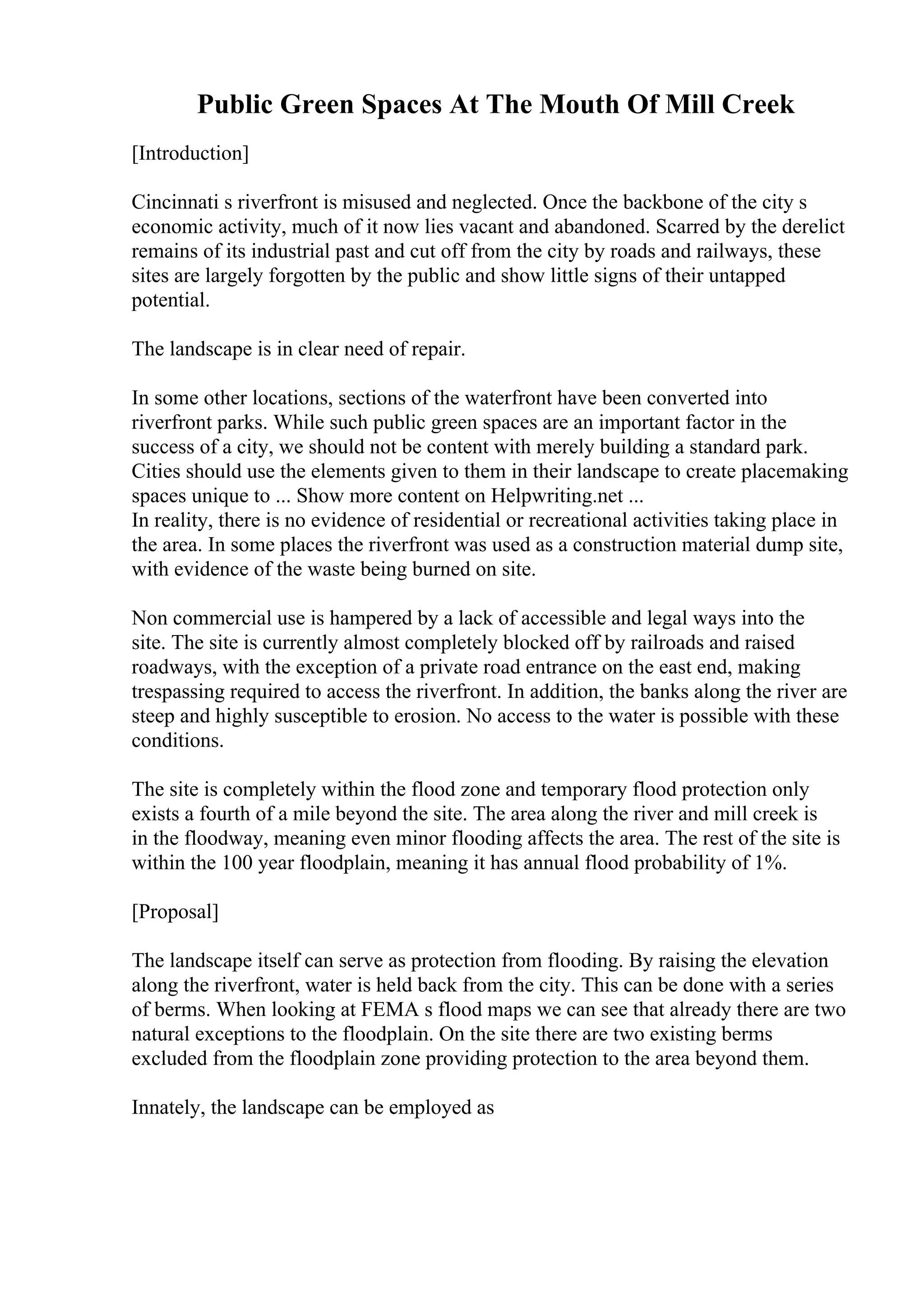 Public Green Spaces At The Mouth Of Mill Creek

[Introduction]

Cincinnati s riverfront is misused and neglected. Once the backbone of the city s economic activity, much of it now lies vacant and abandoned. Scarred by the derelict remains of its industrial past and cut off from the city by roads and railways, these sites are largely forgotten by the public and show little signs of their untapped potential.

The landscape is in clear need of repair.

In some other locations, sections of the waterfront have been converted into riverfront parks. While such public green spaces are an important factor in the success of a city, we should not be content with merely building a standard park. Cities should use the elements given to them in their landscape to create placemaking spaces unique to ... Show more content on Helpwriting.net ...
In reality, there is no evidence of residential or recreational activities taking place in the area. In some places the riverfront was used as a construction material dump site, with evidence of the waste being burned on site.

Non commercial use is hampered by a lack of accessible and legal ways into the site. The site is currently almost completely blocked off by railroads and raised roadways, with the exception of a private road entrance on the east end, making trespassing required to access the riverfront. In addition, the banks along the river are steep and highly susceptible to erosion. No access to the water is possible with these conditions.

The site is completely within the flood zone and temporary flood protection only exists a fourth of a mile beyond the site. The area along the river and mill creek is in the floodway, meaning even minor flooding affects the area. The rest of the site is within the 100 year floodplain, meaning it has annual flood probability of 1%.

[Proposal]

The landscape itself can serve as protection from flooding. By raising the elevation along the riverfront, water is held back from the city. This can be done with a series of berms. When looking at FEMA s flood maps we can see that already there are two natural exceptions to the floodplain. On the site there are two existing berms excluded from the floodplain zone providing protection to the area beyond them.

Innately, the landscape can be employed as